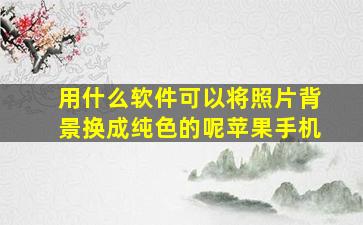 用什么软件可以将照片背景换成纯色的呢苹果手机